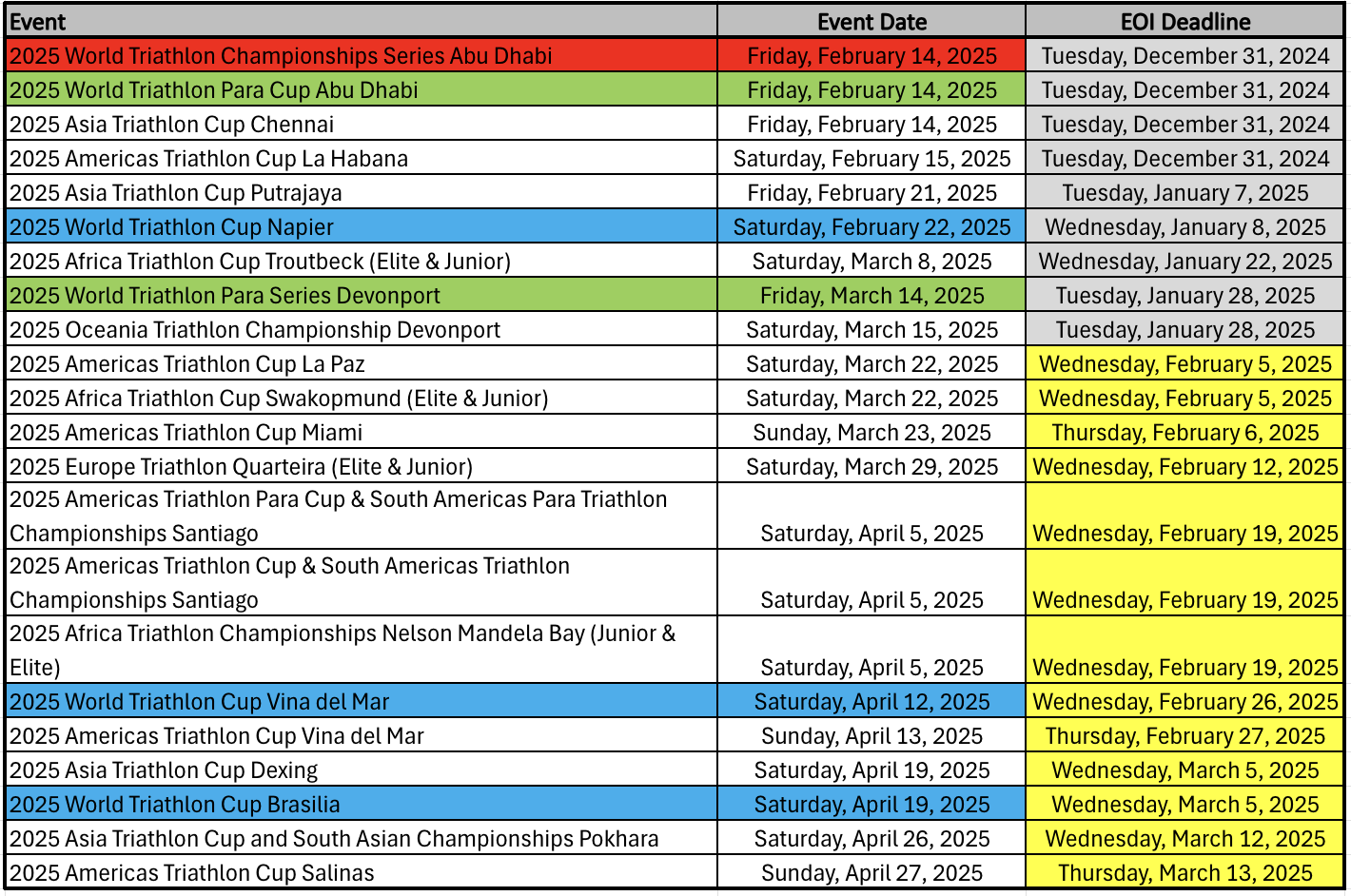 | Event | Event Date | EOI Deadline |
|---|---|---|
| 2025 World Triathlon Championships Series Abu Dhabi | Friday, February 14, 2025 | Tuesday, December 31, 2024 |
| 2025 World Triathlon Para Cup Abu Dhabi | Friday, February 14, 2025 | Tuesday, December 31, 2024 |
| 2025 Asia Triathlon Cup Chennai | Friday, February 14, 2025 | Tuesday, December 31, 2024 |
| 2025 Americas Triathlon Cup La Habana | Saturday, February 15, 2025 | Tuesday, December 31, 2024 |
| 2025 Asia Triathlon Cup Putrajaya | Friday, February 21, 2025 | Tuesday, January 7, 2025 |
| 2025 World Triathlon Cup Napier | Saturday, February 22, 2025 | Wednesday, January 8, 2025 |
| 2025 Africa Triathlon Cup Troutbeck (Elite & Junior) | Saturday, March 8, 2025 | Wednesday, January 22, 2025 |
| 2025 World Triathlon Para Series Devonport | Friday, March 14, 2025 | Tuesday, January 28, 2025 |
| 2025 Oceania Triathlon Championship Devonport | Saturday, March 15, 2025 | Tuesday, January 28, 2025 |
| 2025 Americas Triathlon Cup La Paz | Saturday, March 22, 2025 | Wednesday, February 5, 2025 |
| 2025 Africa Triathlon Cup Swakopmund (Elite & Junior) | Saturday, March 22, 2025 | Wednesday, February 5, 2025 |
| 2025 Americas Triathlon Cup Miami | Sunday, March 23, 2025 | Thursday, February 6, 2025 |
| 2025 Europe Triathlon Quarteira (Elite & Junior) | Saturday, March 29, 2025 | Wednesday, February 12, 2025 |
| 2025 Americas Triathlon Para Cup & South Americas Para Triathlon Championships Santiago | Saturday, April 5, 2025 | Wednesday, February 19, 2025 |
| 2025 Americas Triathlon Cup & South Americas Triathlon Championships Santiago | Saturday, April 5, 2025 | Wednesday, February 19, 2025 |
| 2025 Africa Triathlon Championships Nelson Mandela Bay (Junior & Elite) | Saturday, April 5, 2025 | Wednesday, February 19, 2025 |
| 2025 World Triathlon Cup Vina del Mar | Saturday, April 12, 2025 | Wednesday, February 26, 2025 |
| 2025 Americas Triathlon Cup Vina del Mar | Sunday, April 13, 2025 | Thursday, February 27, 2025 |
| 2025 Asia Triathlon Cup Dexing | Saturday, April 19, 2025 | Wednesday, March 5, 2025 |
| 2025 World Triathlon Cup Brasilia | Saturday, April 19, 2025 | Wednesday, March 5, 2025 |
| 2025 Asia Triathlon Cup and South Asian Championships Pokhara | Saturday, April 26, 2025 | Wednesday, March 12, 2025 |
| 2025 Americas Triathlon Cup Salinas | Sunday, April 27, 2025 | Thursday, March 13, 2025 |